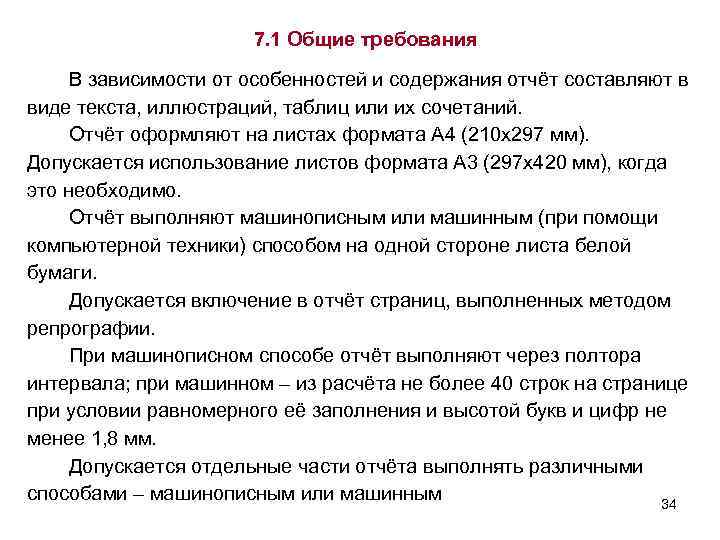 7.1 Общие требования

В зависимости от особенностей и содержания отчёт составляют в виде текста, иллюстраций, таблиц или их сочетаний.

Отчёт оформляют на листах формата А4 (210х297 мм). Допускается использование листов формата А3 (297х420 мм), когда это необходимо.

Отчёт выполняют машинописным или машинным (при помощи компьютерной техники) способом на одной стороне листа белой бумаги.

Допускается включение в отчёт страниц, выполненных методом репрографии.

При машинописном способе отчёт выполняют через полтора интервала; при машинном – из расчёта не более 40 строк на странице при условии равномерного её заполнения и высотой букв и цифр не менее 1,8 мм.

Допускается отдельные части отчёта выполнять различными способами – машинописным или машинным

34